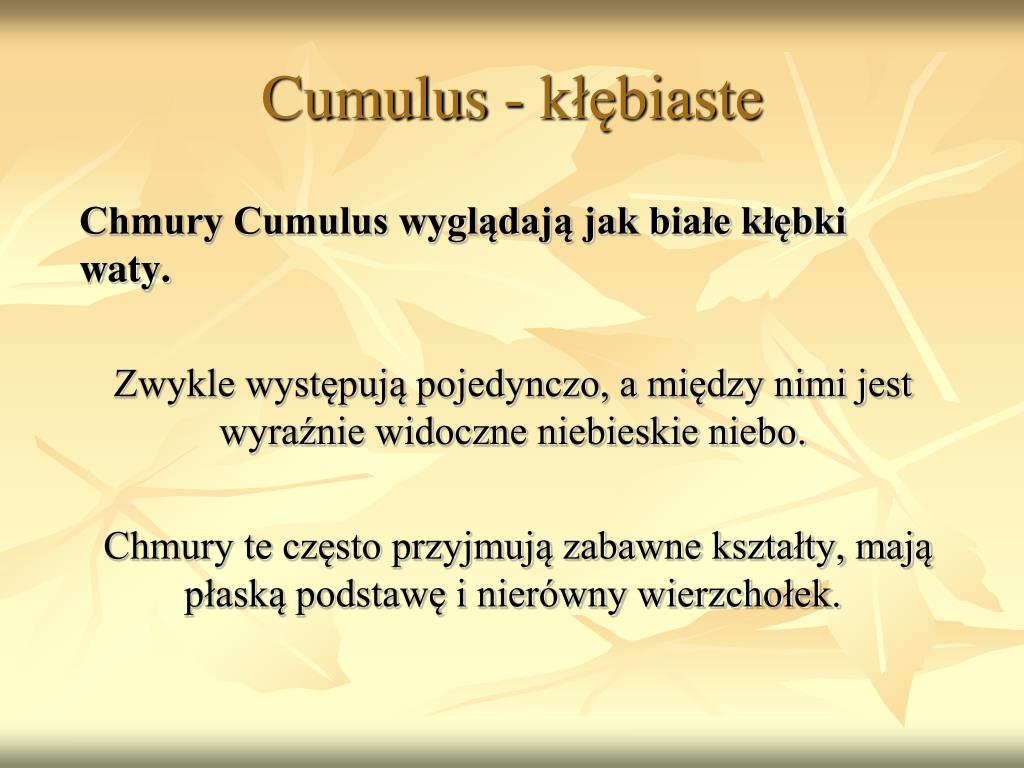 Cumulus - kłębiaste

Chmury Cumulus wyglądają jak białe kłębki waty.

Zwykle występują pojedynczo, a między nimi jest wyraźnie widoczne niebieskie niebo.

Chmury te często przyjmują zabawne kształty, mają płaską podstawę i nierówny wierzchołek.